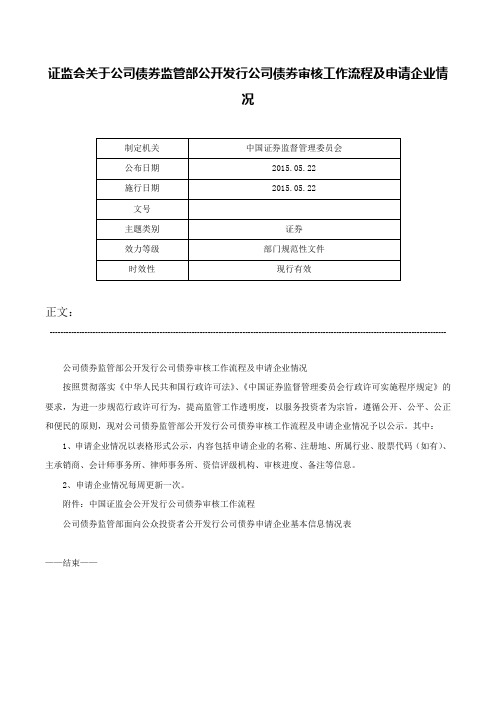 证监会关于公司债券监管部公开发行公司债券审核工作流程及申请企业情况

| 制定机关 | 中国证券监督管理委员会 |
|---|---|
| 公布日期 | 2015.05.22 |
| 施行日期 | 2015.05.22 |
| 文号 | |
| 主题类别 | 证券 |
| 效力等级 | 部门规范性文件 |
| 时效性 | 现行有效 |

正文：

公司债券监管部公开发行公司债券审核工作流程及申请企业情况

按照贯彻落实《中华人民共和国行政许可法》、《中国证券监督管理委员会行政许可实施程序规定》的要求，为进一步规范行政许可行为，提高监管工作透明度，以服务投资者为宗旨，遵循公开、公平、公正和便民的原则，现对公司债券监管部公开发行公司债券审核工作流程及申请企业情况予以公示。其中：

1、申请企业情况以表格形式公示，内容包括申请企业的名称、注册地、所属行业、股票代码（如有）、主承销商、会计师事务所、律师事务所、资信评级机构、审核进度、备注等信息。

2、申请企业情况每周更新一次。

附件：中国证监会公开发行公司债券审核工作流程

公司债券监管部面向公众投资者公开发行公司债券申请企业基本信息情况表

——结束——